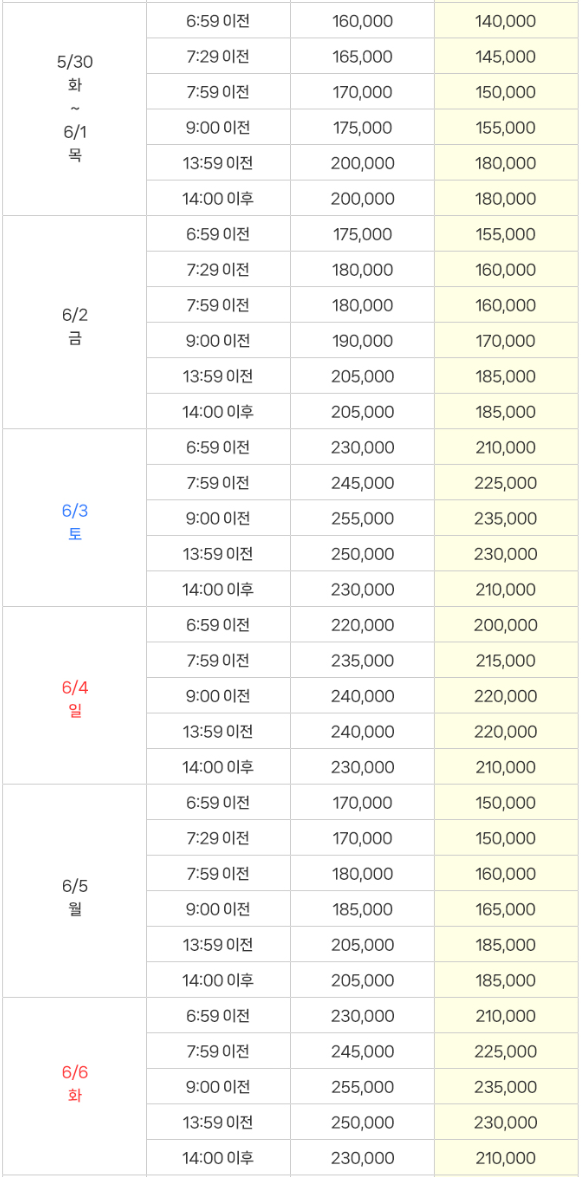 | | | | |
|---|---|---|---|
| 5/30 화 ~ 6/1 목 | 6:59 이전 | 160,000 | 140,000 |
| | 7:29 이전 | 165,000 | 145,000 |
| | 7:59 이전 | 170,000 | 150,000 |
| | 9:00 이전 | 175,000 | 155,000 |
| | 13:59 이전 | 200,000 | 180,000 |
| | 14:00 이후 | 200,000 | 180,000 |
| 6/2 금 | 6:59 이전 | 175,000 | 155,000 |
| | 7:29 이전 | 180,000 | 160,000 |
| | 7:59 이전 | 180,000 | 160,000 |
| | 9:00 이전 | 190,000 | 170,000 |
| | 13:59 이전 | 205,000 | 185,000 |
| | 14:00 이후 | 205,000 | 185,000 |
| 6/3 토 | 6:59 이전 | 230,000 | 210,000 |
| | 7:59 이전 | 245,000 | 225,000 |
| | 9:00 이전 | 255,000 | 235,000 |
| | 13:59 이전 | 250,000 | 230,000 |
| | 14:00 이후 | 230,000 | 210,000 |
| 6/4 일 | 6:59 이전 | 220,000 | 200,000 |
| | 7:59 이전 | 235,000 | 215,000 |
| | 9:00 이전 | 240,000 | 220,000 |
| | 13:59 이전 | 240,000 | 220,000 |
| | 14:00 이후 | 230,000 | 210,000 |
| 6/5 월 | 6:59 이전 | 170,000 | 150,000 |
| | 7:29 이전 | 170,000 | 150,000 |
| | 7:59 이전 | 180,000 | 160,000 |
| | 9:00 이전 | 185,000 | 165,000 |
| | 13:59 이전 | 205,000 | 185,000 |
| | 14:00 이후 | 205,000 | 185,000 |
| 6/6 화 | 6:59 이전 | 230,000 | 210,000 |
| | 7:59 이전 | 245,000 | 225,000 |
| | 9:00 이전 | 255,000 | 235,000 |
| | 13:59 이전 | 250,000 | 230,000 |
| | 14:00 이후 | 230,000 | 210,000 |